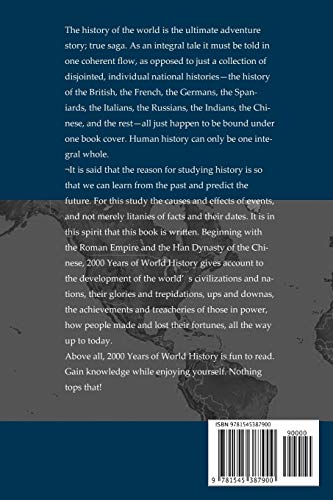 The history of the world is the ultimate adventure story; true saga. As an integral tale it must be told in one coherent flow, as opposed to just a collection of disjointed, individual national histories—the history of the British, the French, the Germans, the Spaniards, the Italians, the Russians, the Indians, the Chinese, and the rest—all just happen to be bound under one book cover. Human history can only be one integral whole.
¬It is said that the reason for studying history is so that we can learn from the past and predict the future. For this study the causes and effects of events, and not merely litanies of facts and their dates. It is in this spirit that this book is written. Beginning with the Roman Empire and the Han Dynasty of the Chinese, 2000 Years of World History gives account to the development of the world´s civilizations and nations, their glories and trepidations, ups and downas, the achievements and treacheries of those in power, how people made and lost their fortunes, all the way up to today.
Above all, 2000 Years of World History is fun to read. Gain knowledge while enjoying yourself. Nothing tops that!

ISBN 9781545387900

90000

9 781545 387900